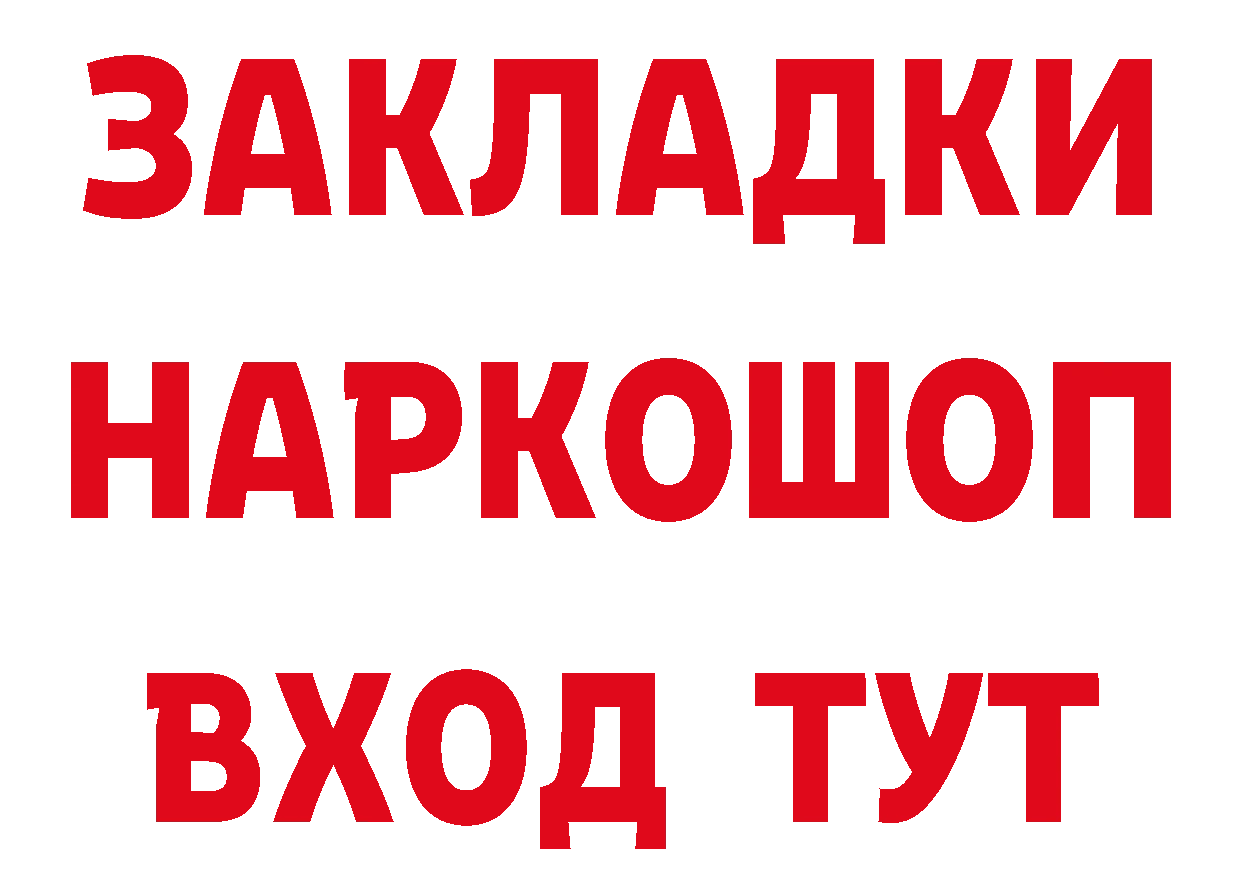 ЗАКЛАДКИ НАРКОШОП ВХОД ТУТ